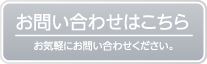 お問い合わせはこちら

お気軽にお問い合わせください。